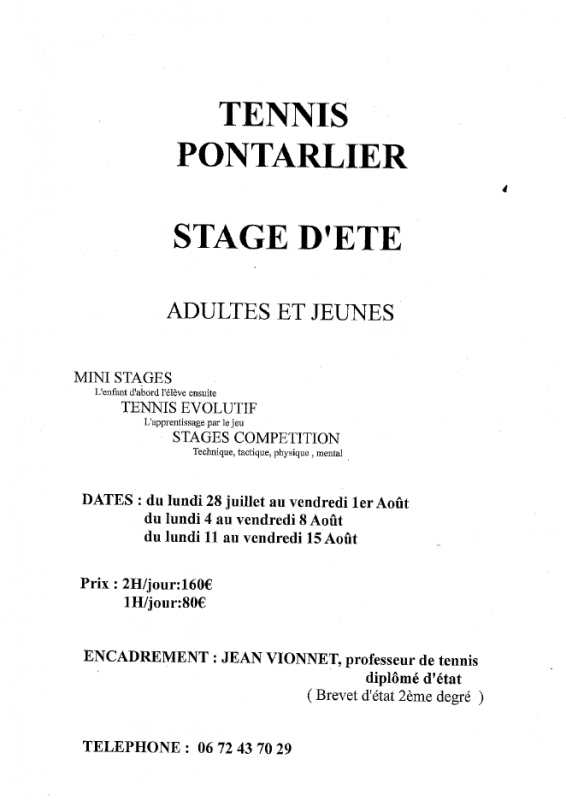 TENNIS
PONTARLIER

STAGE D'ETE

ADULTES ET JEUNES

MINI STAGES
L'enfant d'abord l'élève ensuite
TENNIS EVOLUTIF
L'apprentissage par le jeu
STAGES COMPETITION
Technique, tactique, physique , mental

DATES : du lundi 28 juillet au vendredi 1er Août
du lundi 4 au vendredi 8 Août
du lundi 11 au vendredi 15 Août

Prix : 2H/jour:160€
1H/jour:80€

ENCADREMENT : JEAN VIONNET, professeur de tennis diplômé d'état
( Brevet d'état 2ème degré )

TELEPHONE : 06 72 43 70 29